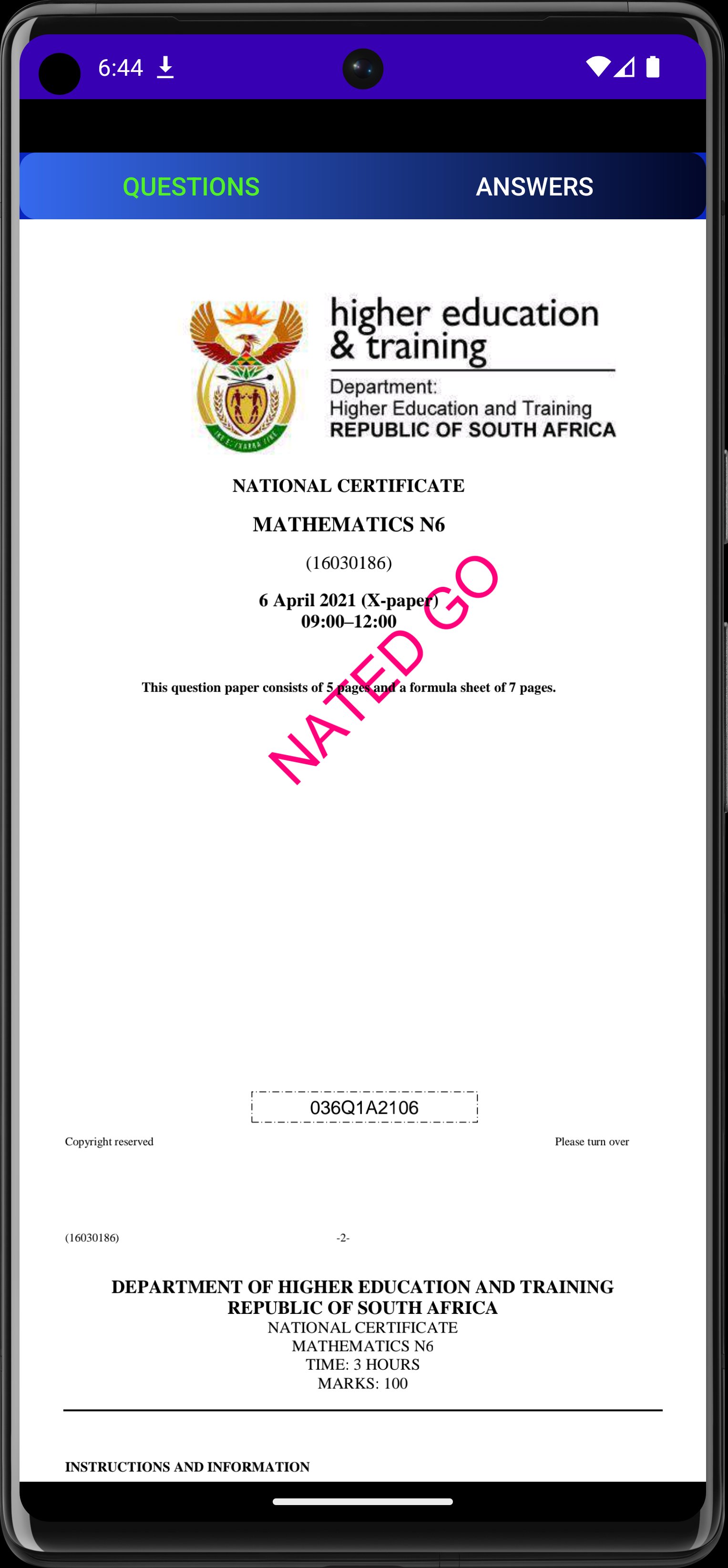 6:44

QUESTIONS ANSWERS

higher education & training

Department:
Higher Education and Training
REPUBLIC OF SOUTH AFRICA

NATIONAL CERTIFICATE

MATHEMATICS N6

(16030186)

6 April 2021 (X-paper)
09:00–12:00

This question paper consists of 5 pages and a formula sheet of 7 pages.

NATED GO

036Q1A2106

Copyright reserved

Please turn over

(16030186) -2-

DEPARTMENT OF HIGHER EDUCATION AND TRAINING
REPUBLIC OF SOUTH AFRICA
NATIONAL CERTIFICATE
MATHEMATICS N6
TIME: 3 HOURS
MARKS: 100

INSTRUCTIONS AND INFORMATION